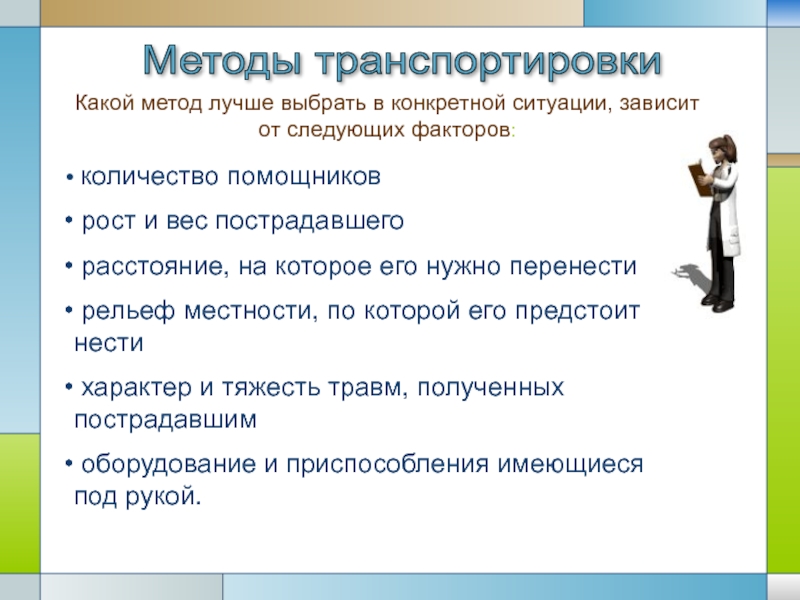 Методы транспортировки

Какой метод лучше выбрать в конкретной ситуации, зависит от следующих факторов:

• количество помощников

• рост и вес пострадавшего

• расстояние, на которое его нужно перенести

• рельеф местности, по которой его предстоит нести

• характер и тяжесть травм, полученных пострадавшим

• оборудование и приспособления имеющиеся под рукой.